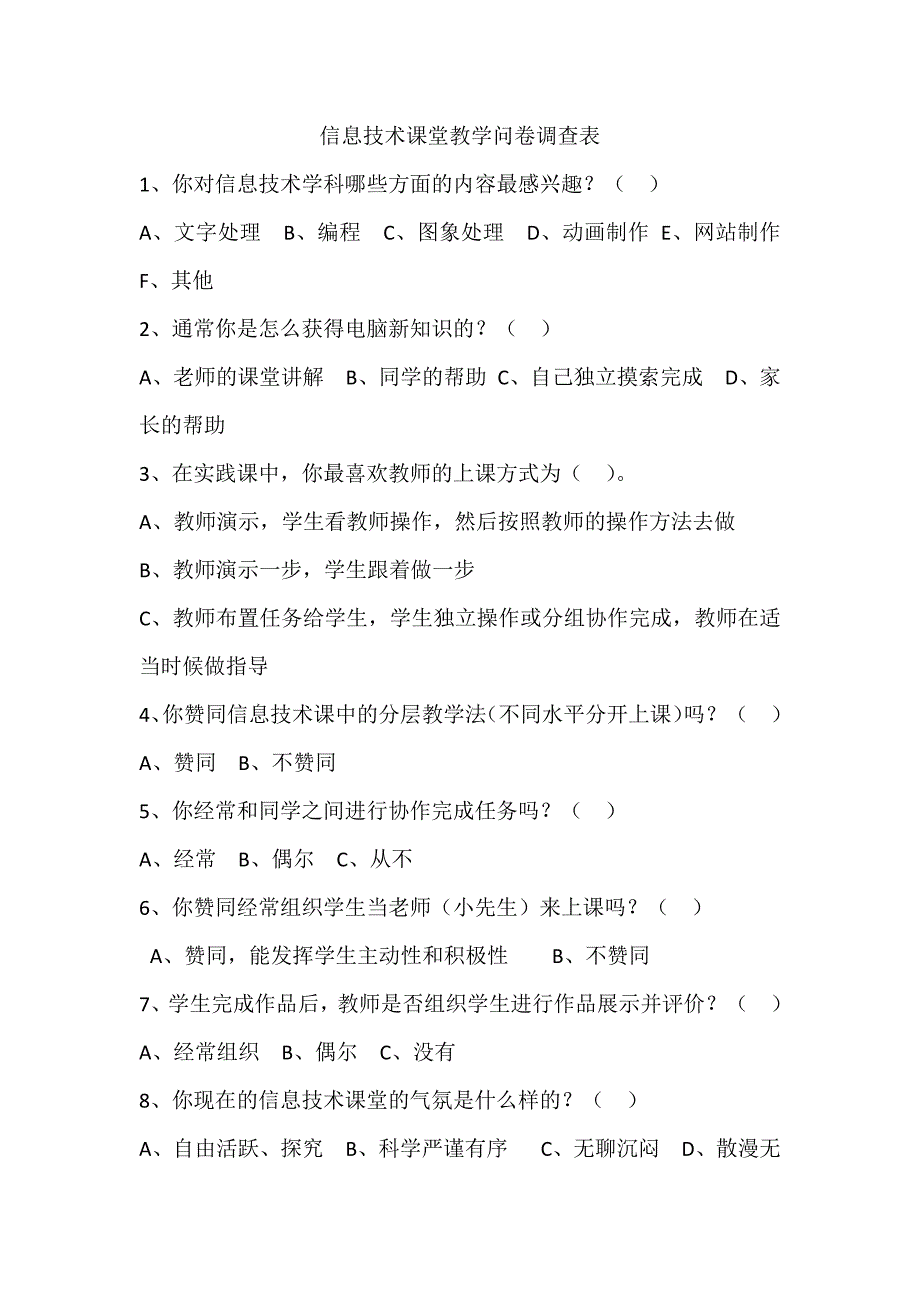 信息技术课堂教学问卷调查表

1、你对信息技术学科哪些方面的内容最感兴趣？（　）

A、文字处理　B、编程　C、图象处理　D、动画制作　E、网站制作　F、其他

2、通常你是怎么获得电脑新知识的？（　）

A、老师的课堂讲解　B、同学的帮助　C、自己独立摸索完成　D、家长的帮助

3、在实践课中，你最喜欢教师的上课方式为（　）。

A、教师演示，学生看教师操作，然后按照教师的操作方法去做

B、教师演示一步，学生跟着做一步

C、教师布置任务给学生，学生独立操作或分组协作完成，教师在适当时候做指导

4、你赞同信息技术课中的分层教学法(不同水平分开上课)吗？（　）

A、赞同　B、不赞同

5、你经常和同学之间进行协作完成任务吗？（　）

A、经常　B、偶尔　C、从不

6、你赞同经常组织学生当老师（小先生）来上课吗？（　）

A、赞同，能发挥学生主动性和积极性　　B、不赞同

7、学生完成作品后，教师是否组织学生进行作品展示并评价？（　）

A、经常组织　B、偶尔　C、没有

8、你现在的信息技术课堂的气氛是什么样的？（　）

A、自由活跃、探究　B、科学严谨有序　C、无聊沉闷　D、散漫无